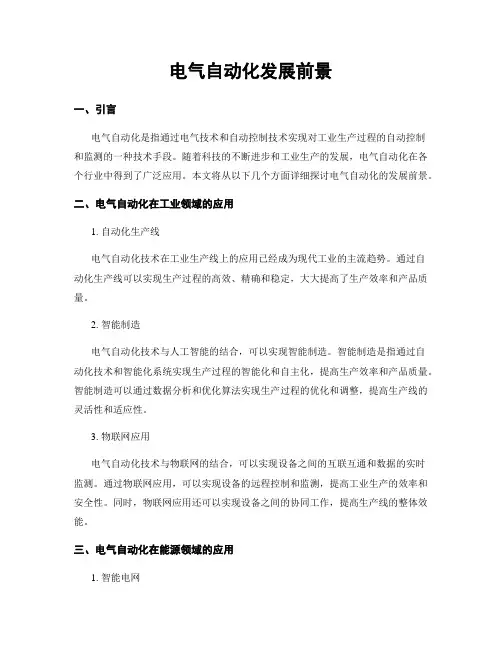 电气自动化发展前景

一、引言

电气自动化是指通过电气技术和自动控制技术实现对工业生产过程的自动控制和监测的一种技术手段。随着科技的不断进步和工业生产的发展，电气自动化在各个行业中得到了广泛应用。本文将从以下几个方面详细探讨电气自动化的发展前景。

二、电气自动化在工业领域的应用

1. 自动化生产线

电气自动化技术在工业生产线上的应用已经成为现代工业的主流趋势。通过自动化生产线可以实现生产过程的高效、精确和稳定，大大提高了生产效率和产品质量。

2. 智能制造

电气自动化技术与人工智能的结合，可以实现智能制造。智能制造是指通过自动化技术和智能化系统实现生产过程的智能化和自主化，提高生产效率和产品质量。智能制造可以通过数据分析和优化算法实现生产过程的优化和调整，提高生产线的灵活性和适应性。

3. 物联网应用

电气自动化技术与物联网的结合，可以实现设备之间的互联互通和数据的实时监测。通过物联网应用，可以实现设备的远程控制和监测，提高工业生产的效率和安全性。同时，物联网应用还可以实现设备之间的协同工作，提高生产线的整体效能。

三、电气自动化在能源领域的应用

1. 智能电网